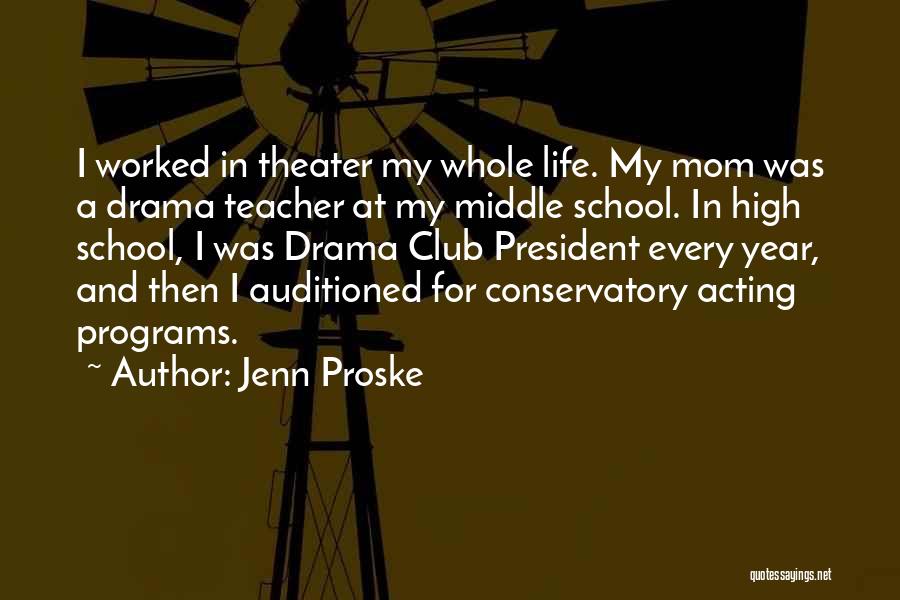 I worked in theater my whole life. My mom was a drama teacher at my middle school. In high school, I was Drama Club President every year, and then I auditioned for conservatory acting programs.

~ Author: Jenn Proske

quotessayings.net